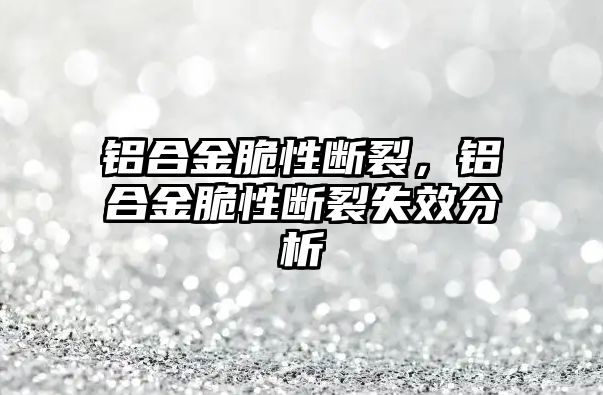 铝合金脆性断裂，铝合金脆性断裂失效分析